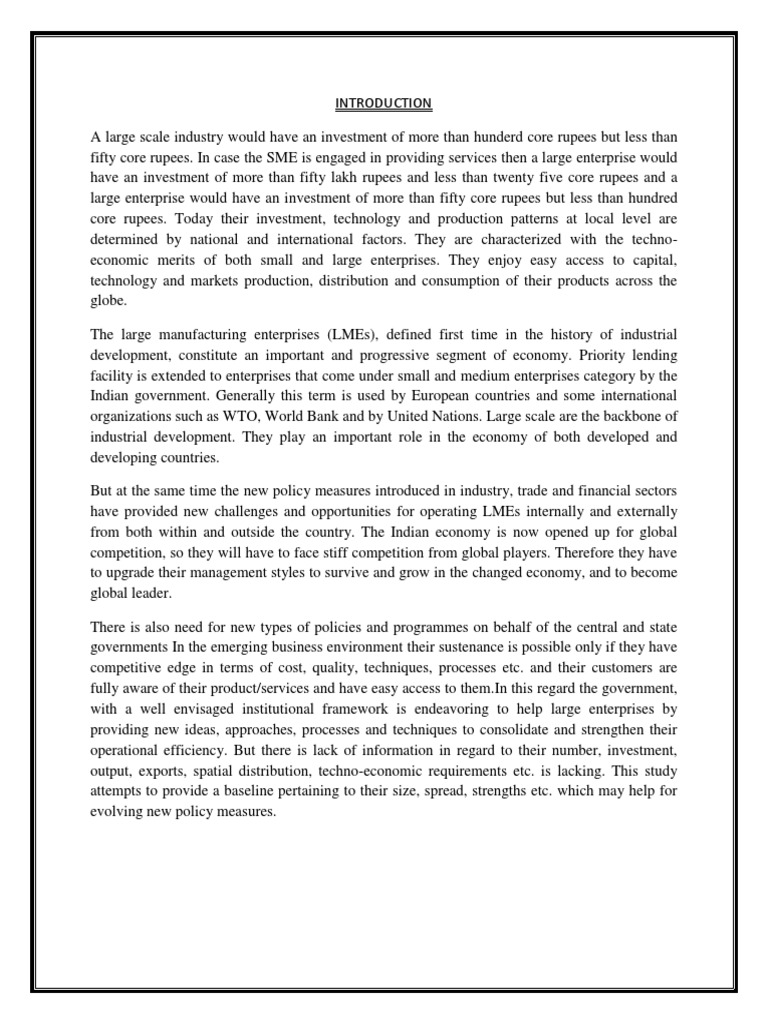 INTRODUCTION

A large scale industry would have an investment of more than hunderd core rupees but less than fifty core rupees. In case the SME is engaged in providing services then a large enterprise would have an investment of more than fifty lakh rupees and less than twenty five core rupees and a large enterprise would have an investment of more than fifty core rupees but less than hundred core rupees. Today their investment, technology and production patterns at local level are determined by national and international factors. They are characterized with the techno-economic merits of both small and large enterprises. They enjoy easy access to capital, technology and markets production, distribution and consumption of their products across the globe.

The large manufacturing enterprises (LMEs), defined first time in the history of industrial development, constitute an important and progressive segment of economy. Priority lending facility is extended to enterprises that come under small and medium enterprises category by the Indian government. Generally this term is used by European countries and some international organizations such as WTO, World Bank and by United Nations. Large scale are the backbone of industrial development. They play an important role in the economy of both developed and developing countries.

But at the same time the new policy measures introduced in industry, trade and financial sectors have provided new challenges and opportunities for operating LMEs internally and externally from both within and outside the country. The Indian economy is now opened up for global competition, so they will have to face stiff competition from global players. Therefore they have to upgrade their management styles to survive and grow in the changed economy, and to become global leader.

There is also need for new types of policies and programmes on behalf of the central and state governments In the emerging business environment their sustenance is possible only if they have competitive edge in terms of cost, quality, techniques, processes etc. and their customers are fully aware of their product/services and have easy access to them.In this regard the government, with a well envisaged institutional framework is endeavoring to help large enterprises by providing new ideas, approaches, processes and techniques to consolidate and strengthen their operational efficiency. But there is lack of information in regard to their number, investment, output, exports, spatial distribution, techno-economic requirements etc. is lacking. This study attempts to provide a baseline pertaining to their size, spread, strengths etc. which may help for evolving new policy measures.